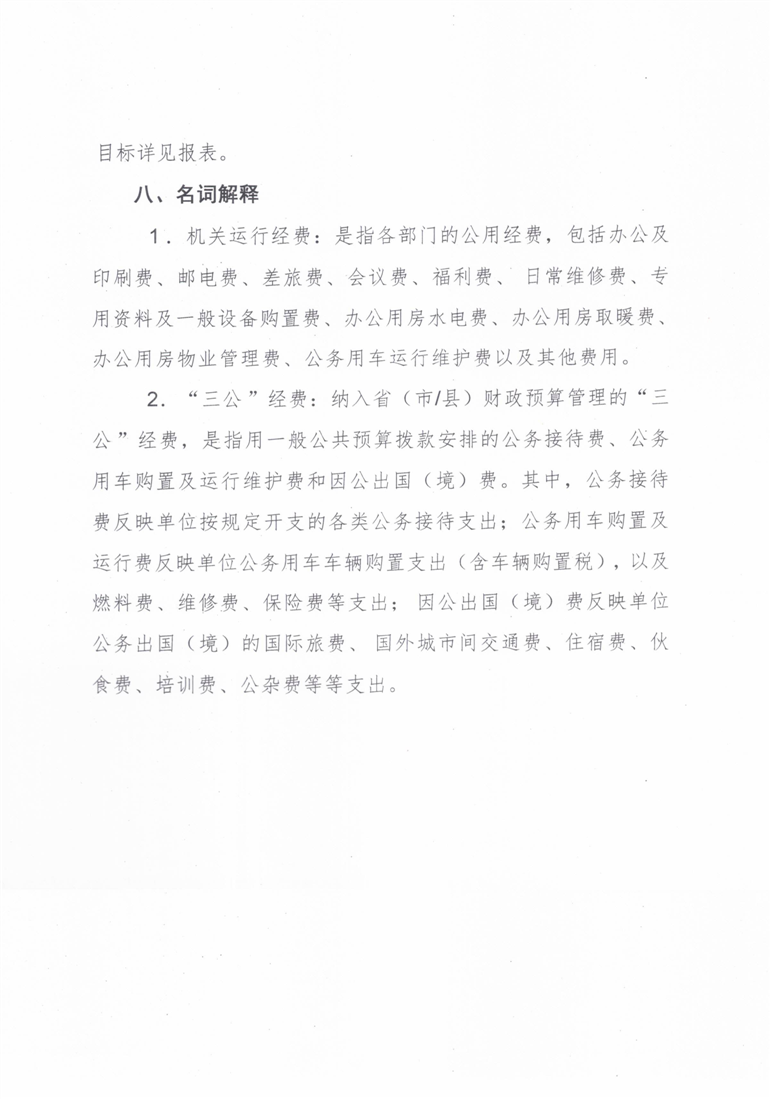 目标详见报表。

八、名词解释

1．机关运行经费：是指各部门的公用经费，包括办公及印刷费、邮电费、差旅费、会议费、福利费、日常维修费、专用资料及一般设备购置费、办公用房水电费、办公用房取暖费、办公用房物业管理费、公务用车运行维护费以及其他费用。

2．“三公”经费：纳入省（市/县）财政预算管理的“三公”经费，是指用一般公共预算拨款安排的公务接待费、公务用车购置及运行维护费和因公出国（境）费。其中，公务接待费反映单位按规定开支的各类公务接待支出；公务用车购置及运行费反映单位公务用车车辆购置支出（含车辆购置税），以及燃料费、维修费、保险费等支出；因公出国（境）费反映单位公务出国（境）的国际旅费、国外城市间交通费、住宿费、伙食费、培训费、公杂费等等支出。